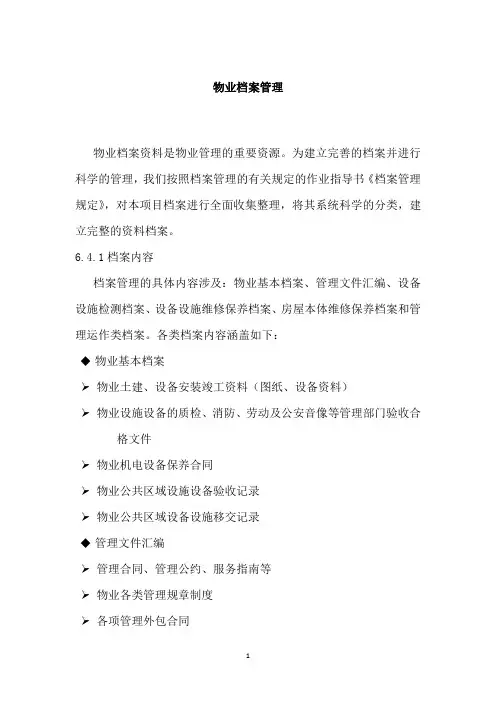 物业档案管理

物业档案资料是物业管理的重要资源。为建立完善的档案并进行科学的管理，我们按照档案管理的有关规定的作业指导书《档案管理规定》，对本项目档案进行全面收集整理，将其系统科学的分类，建立完整的资料档案。

6.4.1 档案内容

档案管理的具体内容涉及：物业基本档案、管理文件汇编、设备设施检测档案、设备设施维修保养档案、房屋本体维修保养档案和管理运作类档案。各类档案内容涵盖如下：

◆ 物业基本档案

➢ 物业土建、设备安装竣工资料（图纸、设备资料）

➢ 物业设施设备的质检、消防、劳动及公安音像等管理部门验收合格文件

➢ 物业机电设备保养合同

➢ 物业公共区域设施设备验收记录

➢ 物业公共区域设备设施移交记录

◆ 管理文件汇编

➢ 管理合同、管理公约、服务指南等

➢ 物业各类管理规章制度

➢ 各项管理外包合同

1